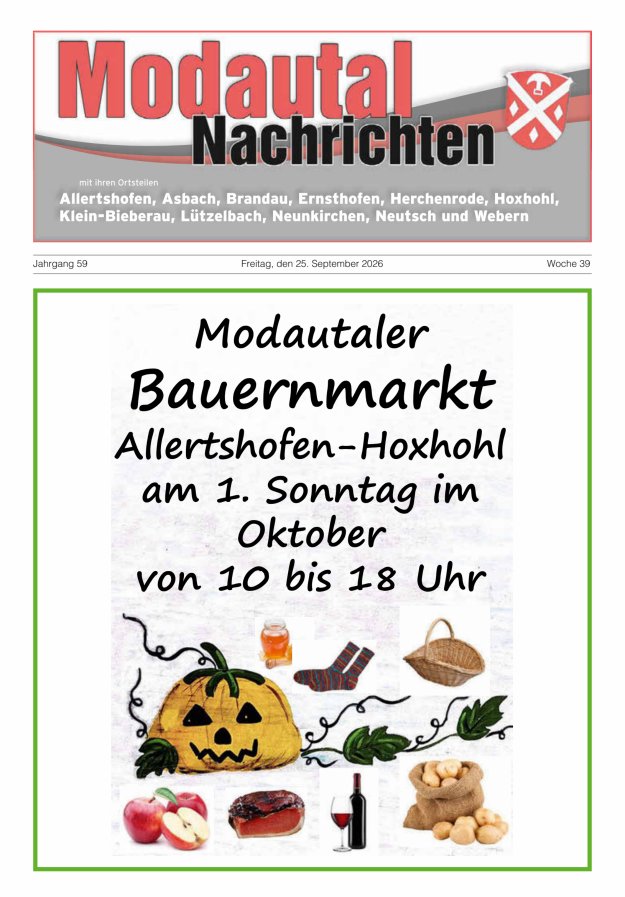 Modautal Nachrichten

mit ihren Ortsteilen
Allertshofen, Asbach, Brandau, Ernsthofen, Herchenrode, Hoxhohl, Klein-Bieberau, Lützelbach, Neunkirchen, Neutsch und Webern

Jahrgang 59

Freitag, den 25. September 2026

Woche 39

Modautaler
Bauernmarkt
Allertshofen-Hoxhohl
am 1. Sonntag im Oktober
von 10 bis 18 Uhr